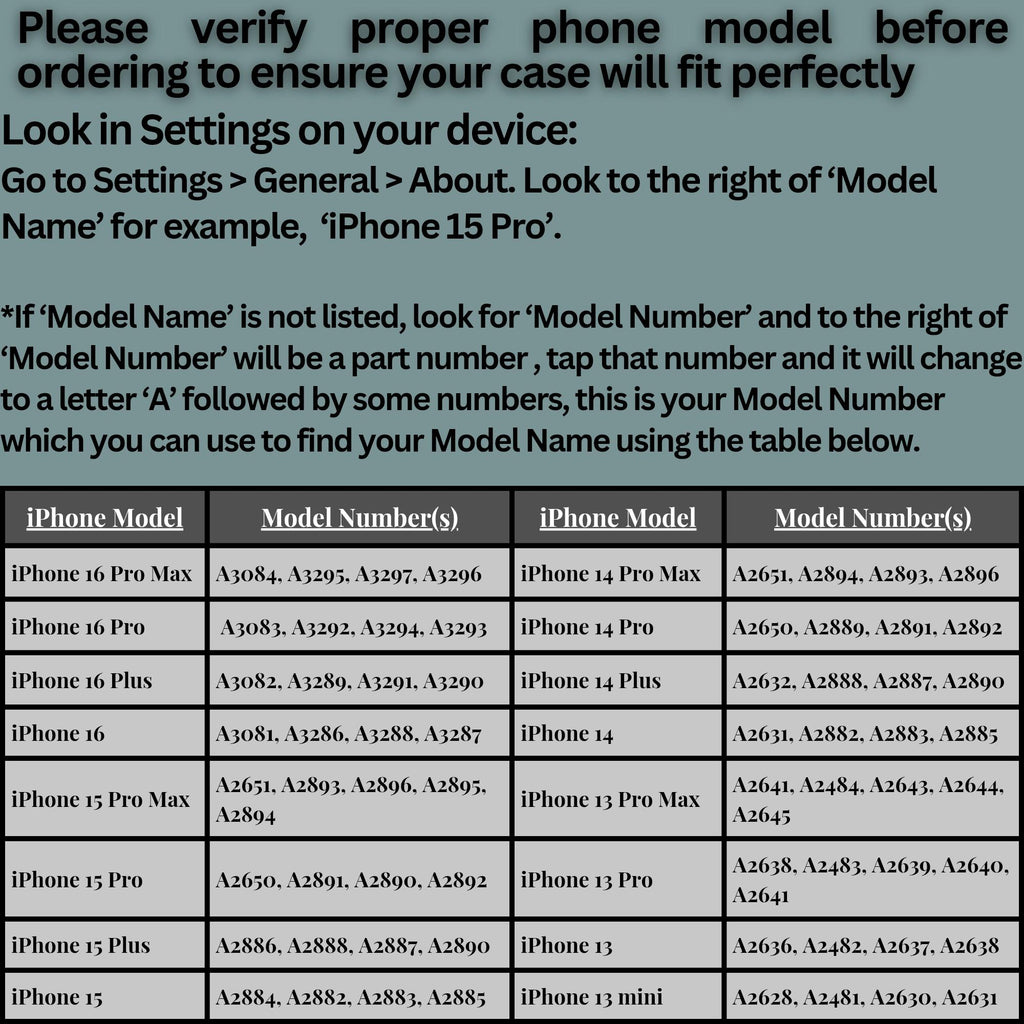 Please verify proper phone model before ordering to ensure your case will fit perfectly

Look in Settings on your device:

Go to Settings > General > About. Look to the right of ‘Model Name’ for example, ‘iPhone 15 Pro’.

*If ‘Model Name’ is not listed, look for ‘Model Number’ and to the right of ‘Model Number’ will be a part number , tap that number and it will change to a letter ‘A’ followed by some numbers, this is your Model Number which you can use to find your Model Name using the table below.

| iPhone Model | Model Number(s) | iPhone Model | Model Number(s) |
|---|---|---|---|
| iPhone 16 Pro Max | A3084, A3295, A3297, A3296 | iPhone 14 Pro Max | A2651, A2894, A2893, A2896 |
| iPhone 16 Pro | A3083, A3292, A3294, A3293 | iPhone 14 Pro | A2650, A2889, A2891, A2892 |
| iPhone 16 Plus | A3082, A3289, A3291, A3290 | iPhone 14 Plus | A2632, A2888, A2887, A2890 |
| iPhone 16 | A3081, A3286, A3288, A3287 | iPhone 14 | A2631, A2882, A2883, A2885 |
| iPhone 15 Pro Max | A2651, A2893, A2896, A2895, A2894 | iPhone 13 Pro Max | A2641, A2484, A2643, A2644, A2645 |
| iPhone 15 Pro | A2650, A2891, A2890, A2892 | iPhone 13 Pro | A2638, A2483, A2639, A2640, A2641 |
| iPhone 15 Plus | A2886, A2888, A2887, A2890 | iPhone 13 | A2636, A2482, A2637, A2638 |
| iPhone 15 | A2884, A2882, A2883, A2885 | iPhone 13 mini | A2628, A2481, A2630, A2631 |